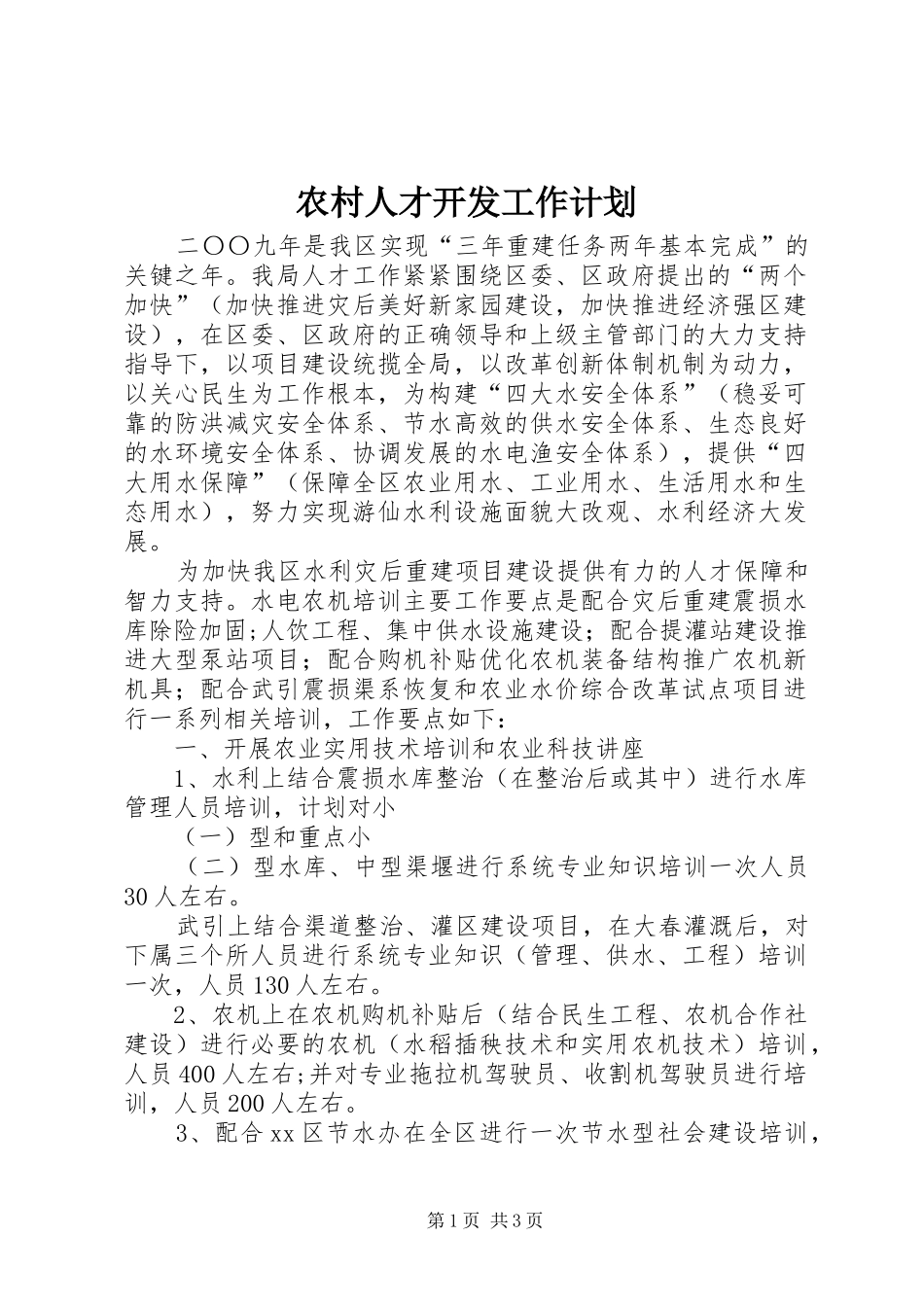 农村人才开发工作计划

二〇〇九年是我区实现“三年重建任务两年基本完成”的关键之年。我局人才工作紧紧围绕区委、区政府提出的“两个加快”（加快推进灾后美好新家园建设，加快推进经济强区建设），在区委、区政府的正确领导和上级主管部门的大力支持指导下，以项目建设统揽全局，以改革创新体制机制为动力，以关心民生为工作根本，为构建“四大水安全体系”（稳妥可靠的防洪减灾安全体系、节水高效的供水安全体系、生态良好的水环境安全体系、协调发展的水电渔安全体系），提供“四大用水保障”（保障全区农业用水、工业用水、生活用水和生态用水），努力实现游仙水利设施面貌大改观、水利经济大发展。

为加快我区水利灾后重建项目建设提供有力的人才保障和智力支持。水电农机培训主要工作要点是配合灾后重建震损水库除险加固；人饮工程、集中供水设施建设；配合提灌站建设推进大型泵站项目；配合购机补贴优化农机装备结构推广农机新机具；配合武引震损渠系恢复和农业水价综合改革试点项目进行一系列相关培训，工作要点如下：

一、开展农业实用技术培训和农业科技讲座

1、水利上结合震损水库整治（在整治后或其中）进行水库管理人员培训，计划对小

（一）型和重点小

（二）型水库、中型渠堰进行系统专业知识培训一次人员30人左右。

武引上结合渠道整治、灌区建设项目，在大春灌溉后，对下属三个所人员进行系统专业知识（管理、供水、工程）培训一次，人员130人左右。

2、农机上在农机购机补贴后（结合民生工程、农机合作社建设）进行必要的农机（水稻插秧技术和实用农机技术）培训，人员400人左右；并对专业拖拉机驾驶员、收割机驾驶员进行培训，人员200人左右。

3、配合xx区节水办在全区进行一次节水型社会建设培训，

第1页 共3页